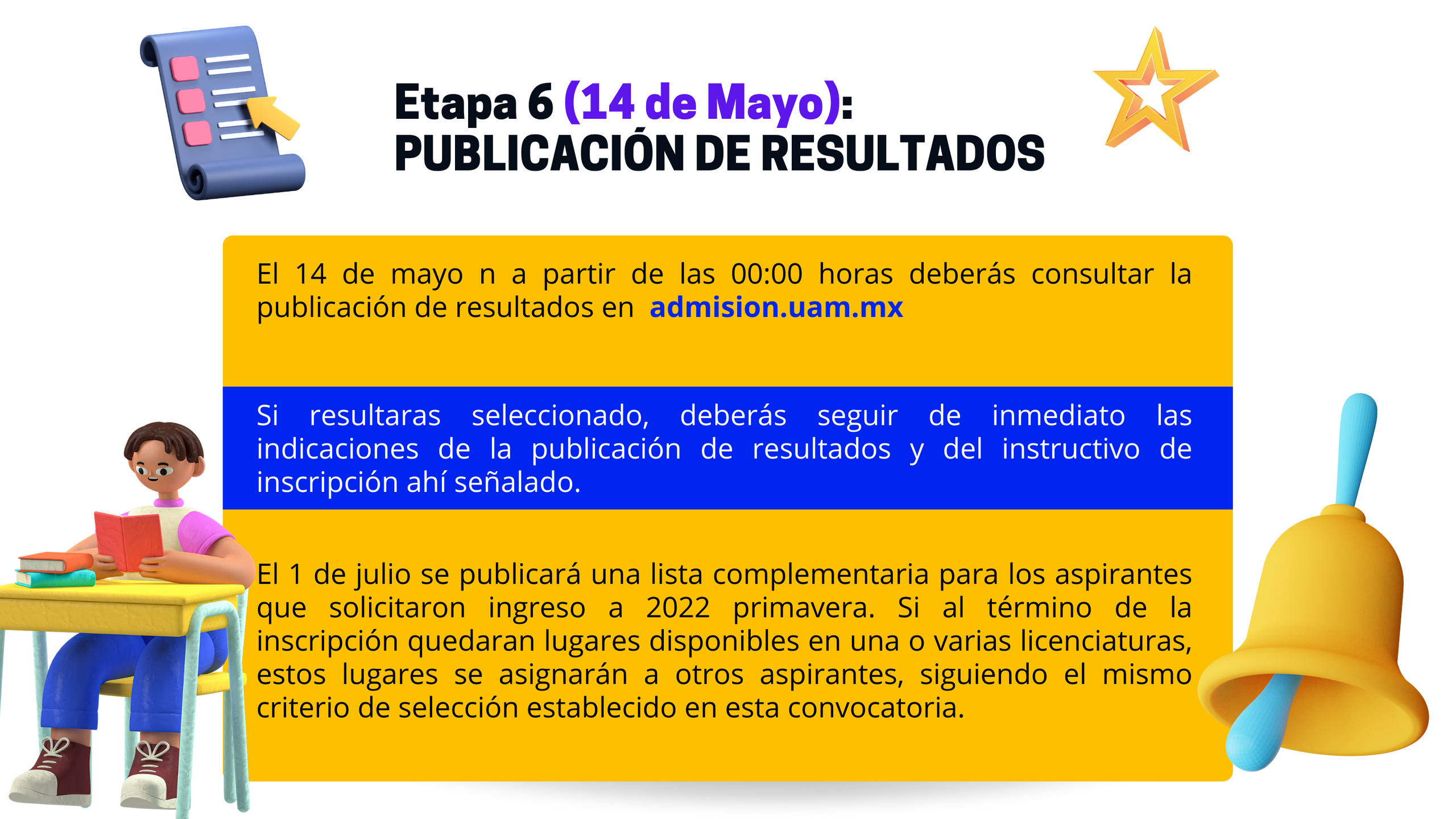 Etapa 6 (14 de Mayo):
PUBLICACIÓN DE RESULTADOS

El 14 de mayo n a partir de las 00:00 horas deberás consultar la publicación de resultados en admision.uam.mx

Si resultaras seleccionado, deberás seguir de inmediato las indicaciones de la publicación de resultados y del instructivo de inscripción ahí señalado.

El 1 de julio se publicará una lista complementaria para los aspirantes que solicitaron ingreso a 2022 primavera. Si al término de la inscripción quedaran lugares disponibles en una o varias licenciaturas, estos lugares se asignarán a otros aspirantes, siguiendo el mismo criterio de selección establecido en esta convocatoria.